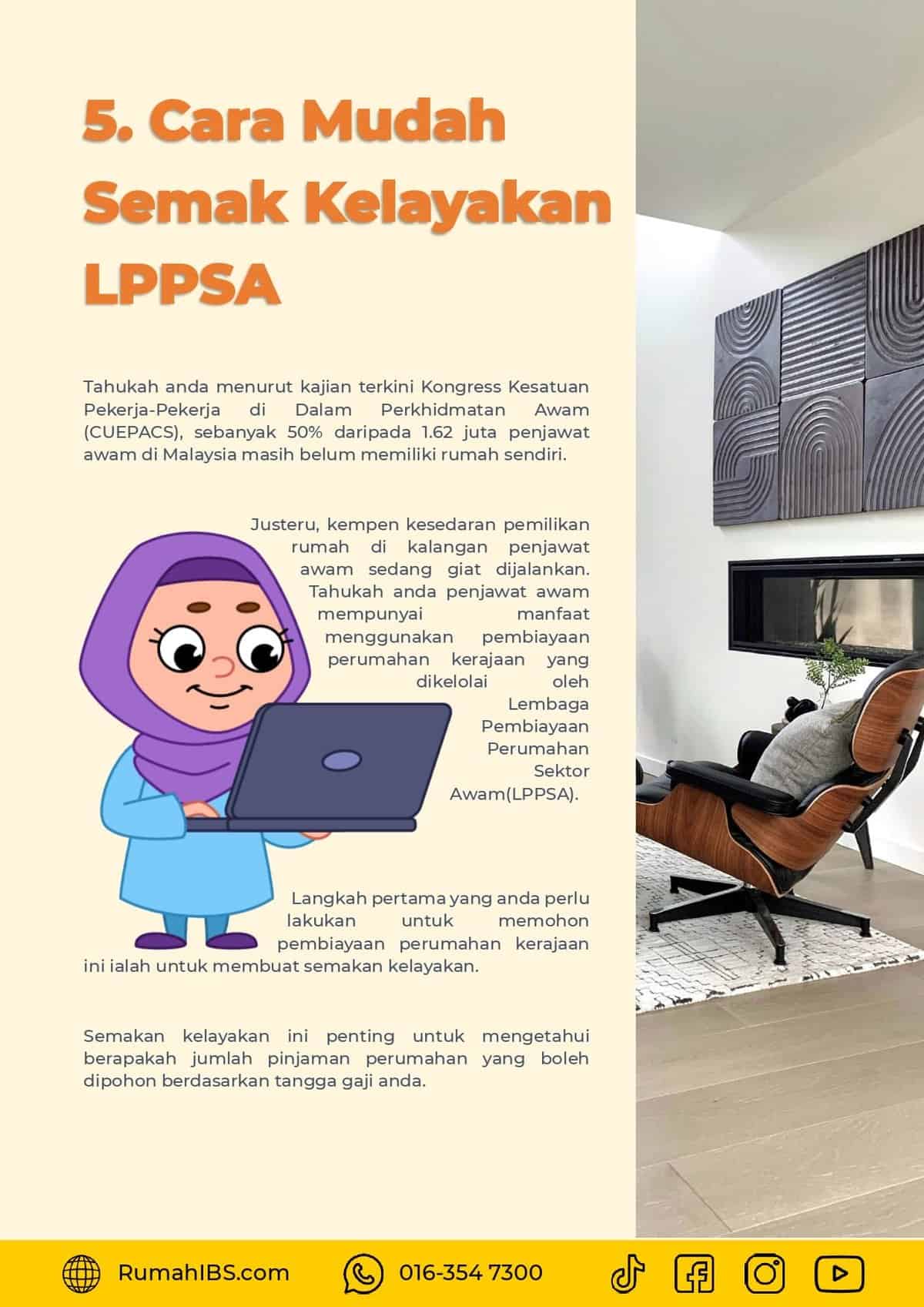 5. Cara Mudah Semak Kelayakan LPPSA

Tahukah anda menurut kajian terkini Kongress Kesatuan Pekerja-Pekerja di Dalam Perkhidmatan Awam (CUEPACS), sebanyak 50% daripada 1.62 juta penjawat awam di Malaysia masih belum memiliki rumah sendiri.

Justeru, kempen kesedaran pemilikan rumah di kalangan penjawat awam sedang giat dijalankan. Tahukah anda penjawat awam mempunyai manfaat menggunakan pembiayaan perumahan kerajaan yang dikelolai oleh Lembaga Pembiayaan Perumahan Sektor Awam(LPPSA).

Langkah pertama yang anda perlu lakukan untuk memohon pembiayaan perumahan kerajaan ini ialah untuk membuat semakan kelayakan.

Semakan kelayakan ini penting untuk mengetahui berapakah jumlah pinjaman perumahan yang boleh dipohon berdasarkan tangga gaji anda.

RumahIBS.com 016-354 7300